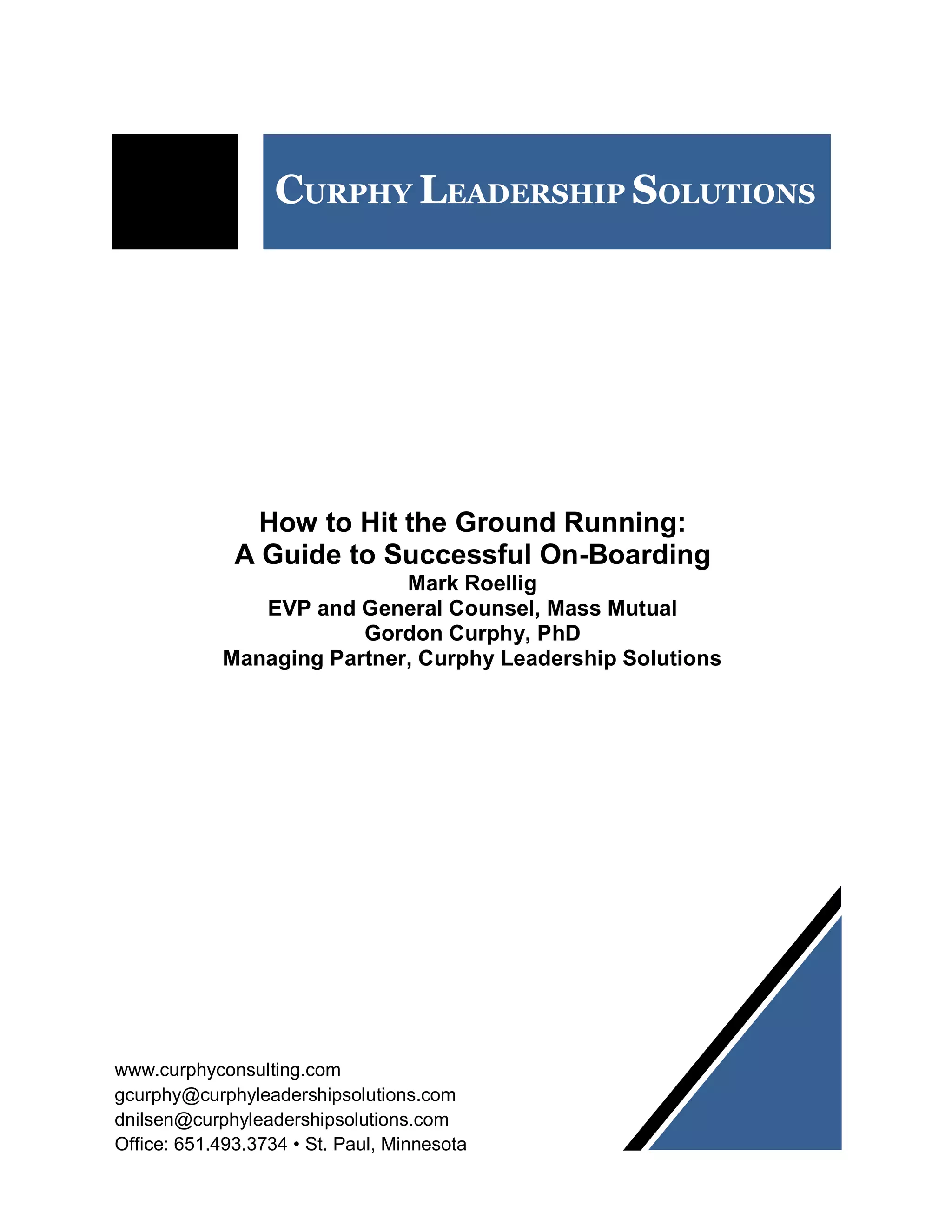 CURPHY LEADERSHIP SOLUTIONS

How to Hit the Ground Running:
A Guide to Successful On-Boarding
Mark Roellig
EVP and General Counsel, Mass Mutual
Gordon Curphy, PhD
Managing Partner, Curphy Leadership Solutions

www.curphyconsulting.com
gcurphy@curphyleadershipsolutions.com
dnilsen@curphyleadershipsolutions.com
Office: 651.493.3734 • St. Paul, Minnesota